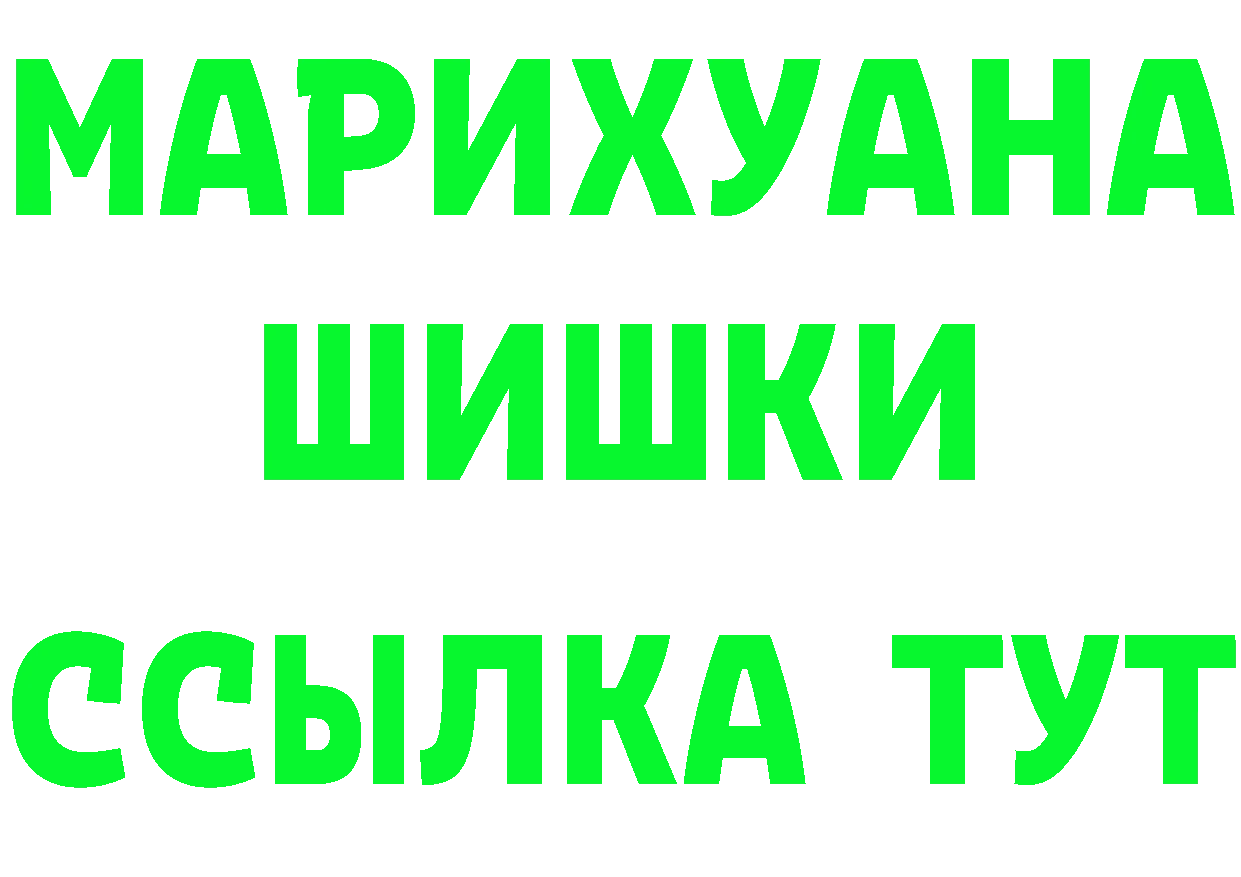 МАРИХУАНА
ШИШКИ
ССЫЛКА ТУТ